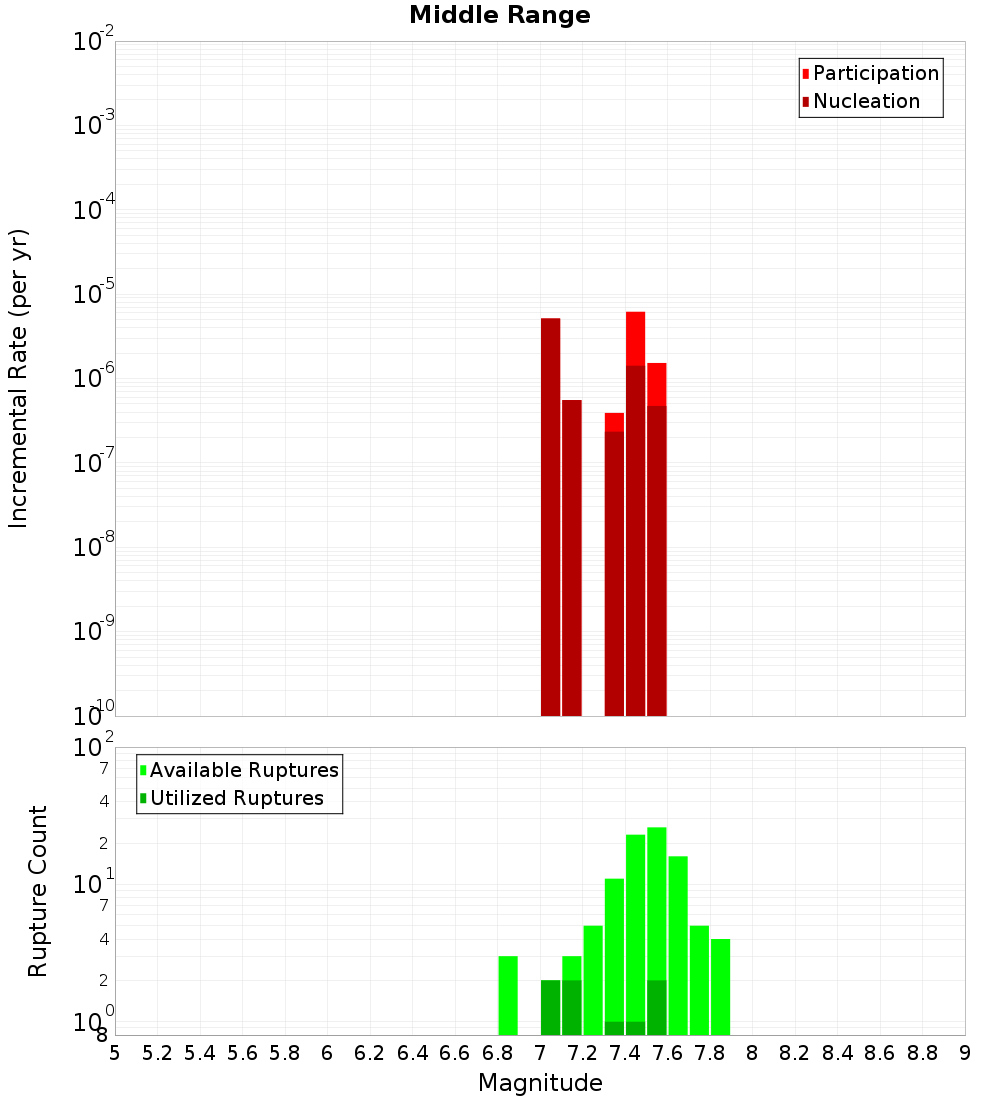 Middle Range

Participation
Nucleation

Incremental Rate (per yr)

$10^{-2}$
$10^{-3}$
$10^{-4}$
$10^{-5}$
$10^{-6}$
$10^{-7}$
$10^{-8}$
$10^{-9}$
$10^{-10}$

Available Ruptures
Utilized Ruptures

Rupture Count

$10^{2}$
7
4
2
$10^{1}$
7
4
2
$10^{0}$
8

5 5.2 5.4 5.6 5.8 6 6.2 6.4 6.6 6.8 7 7.2 7.4 7.6 7.8 8 8.2 8.4 8.6 8.8 9

Magnitude